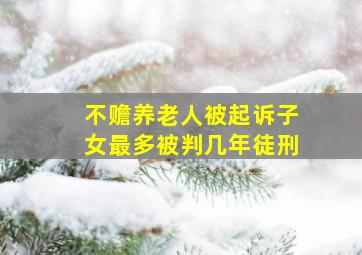 不赡养老人被起诉子女最多被判几年徒刑